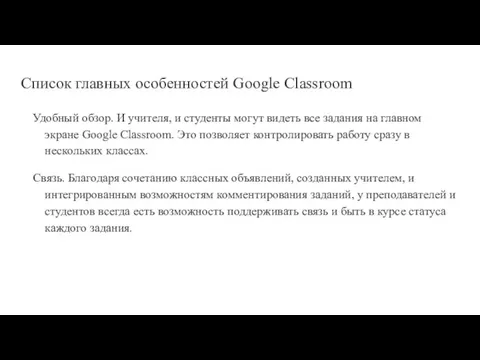 Список главных особенностей Google Classroom

Удобный обзор. И учителя, и студенты могут видеть все задания на главном экране Google Classroom. Это позволяет контролировать работу сразу в нескольких классах.

Связь. Благодаря сочетанию классных объявлений, созданных учителем, и интегрированным возможностям комментирования заданий, у преподавателей и студентов всегда есть возможность поддерживать связь и быть в курсе статуса каждого задания.